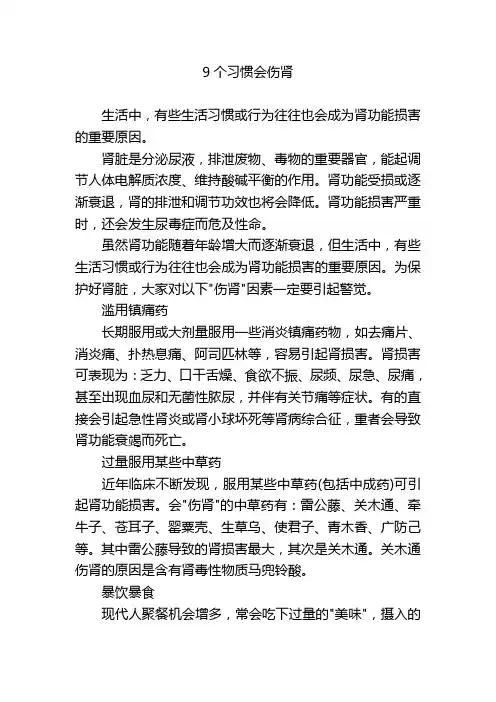 9 个习惯会伤肾

生活中，有些生活习惯或行为往往也会成为肾功能损害的重要原因。

肾脏是分泌尿液，排泄废物、毒物的重要器官，能起调节人体电解质浓度、维持酸碱平衡的作用。肾功能受损或逐渐衰退，肾的排泄和调节功效也将会降低。肾功能损害严重时，还会发生尿毒症而危及性命。

虽然肾功能随着年龄增大而逐渐衰退，但生活中，有些生活习惯或行为往往也会成为肾功能损害的重要原因。为保护好肾脏，大家对以下"伤肾"因素一定要引起警觉。

滥用镇痛药

长期服用或大剂量服用一些消炎镇痛药物，如去痛片、消炎痛、扑热息痛、阿司匹林等，容易引起肾损害。肾损害可表现为：乏力、口干舌燥、食欲不振、尿频、尿急、尿痛，甚至出现血尿和无菌性脓尿，并伴有关节痛等症状。有的直接会引起急性肾炎或肾小球坏死等肾病综合征，重者会导致肾功能衰竭而死亡。

过量服用某些中草药

近年临床不断发现，服用某些中草药(包括中成药)可引起肾功能损害。会"伤肾"的中草药有：雷公藤、关木通、牵牛子、苍耳子、罂粟壳、生草乌、使君子、青木香、广防己等。其中雷公藤导致的肾损害最大，其次是关木通。关木通伤肾的原因是含有肾毒性物质马兜铃酸。

暴饮暴食

现代人聚餐机会增多，常会吃下过量的"美味"，摄入的